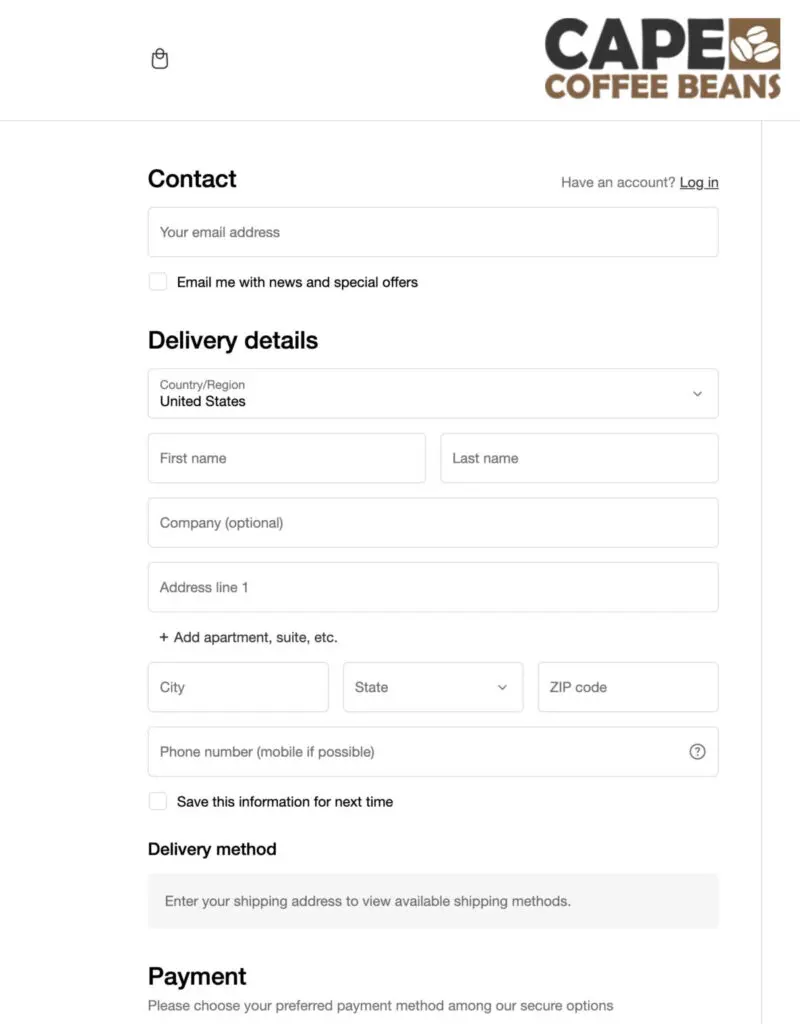 CAPE
COFFEE BEANS

Contact

Have an account? Log in

Your email address

Email me with news and special offers

Delivery details

Country/Region
United States

First name

Last name

Company (optional)

Address line 1

+ Add apartment, suite, etc.

City

State

ZIP code

Phone number (mobile if possible)

Save this information for next time

Delivery method

Enter your shipping address to view available shipping methods.

Payment

Please choose your preferred payment method among our secure options